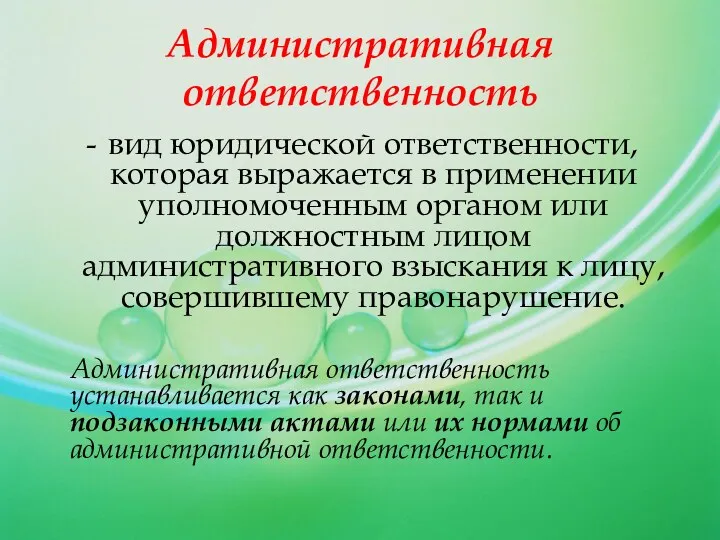 Административная ответственность

- вид юридической ответственности, которая выражается в применении уполномоченным органом или должностным лицом административного взыскания к лицу, совершившему правонарушение.

Административная ответственность устанавливается как законами, так и подзаконными актами или их нормами об административной ответственности.